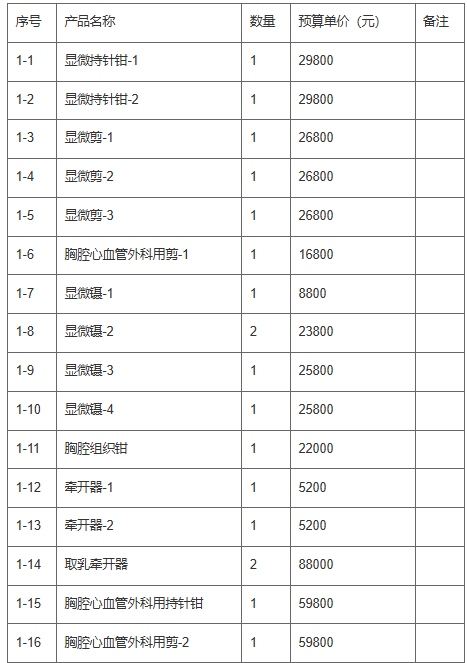 | 序号 | 产品名称 | 数量 | 预算单价（元） | 备注 |
|---|---|---|---|---|
| 1-1 | 显微持针钳-1 | 1 | 29800 | |
| 1-2 | 显微持针钳-2 | 1 | 29800 | |
| 1-3 | 显微剪-1 | 1 | 26800 | |
| 1-4 | 显微剪-2 | 1 | 26800 | |
| 1-5 | 显微剪-3 | 1 | 26800 | |
| 1-6 | 胸腔心血管外科用剪-1 | 1 | 16800 | |
| 1-7 | 显微镊-1 | 1 | 8800 | |
| 1-8 | 显微镊-2 | 2 | 23800 | |
| 1-9 | 显微镊-3 | 1 | 25800 | |
| 1-10 | 显微镊-4 | 1 | 25800 | |
| 1-11 | 胸腔组织钳 | 1 | 22000 | |
| 1-12 | 牵开器-1 | 1 | 5200 | |
| 1-13 | 牵开器-2 | 1 | 5200 | |
| 1-14 | 取乳牵开器 | 2 | 88000 | |
| 1-15 | 胸腔心血管外科用持针钳 | 1 | 59800 | |
| 1-16 | 胸腔心血管外科用剪-2 | 1 | 59800 | |